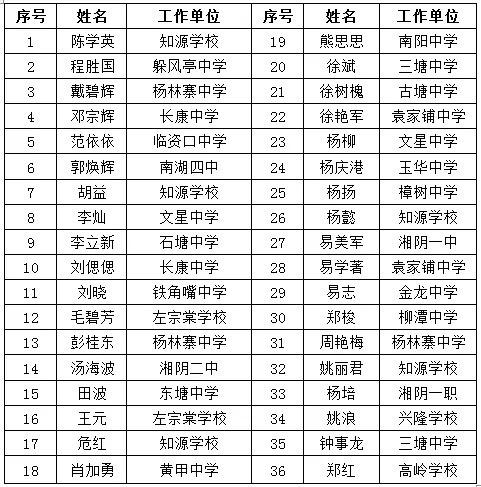 | 序号 | 姓名 | 工作单位 | 序号 | 姓名 | 工作单位 |
|---|---|---|---|---|---|
| 1 | 陈学英 | 知源学校 | 19 | 熊思思 | 南阳中学 |
| 2 | 程胜国 | 躲风亭中学 | 20 | 徐斌 | 三塘中学 |
| 3 | 戴碧辉 | 杨林寨中学 | 21 | 徐树槐 | 古塘中学 |
| 4 | 邓宗辉 | 长康中学 | 22 | 徐艳军 | 袁家铺中学 |
| 5 | 范依依 | 临资口中学 | 23 | 杨柳 | 文星中学 |
| 6 | 郭焕辉 | 南湖四中 | 24 | 杨庆港 | 玉华中学 |
| 7 | 胡益 | 知源学校 | 25 | 杨扬 | 樟树中学 |
| 8 | 李灿 | 文星中学 | 26 | 杨懿 | 知源学校 |
| 9 | 李立新 | 石塘中学 | 27 | 易美军 | 湘阴一中 |
| 10 | 刘偲偲 | 长康中学 | 28 | 易学著 | 袁家铺中学 |
| 11 | 刘晓 | 铁角嘴中学 | 29 | 易志 | 金龙中学 |
| 12 | 毛碧芳 | 左宗棠学校 | 30 | 郑梭 | 柳潭中学 |
| 13 | 彭桂东 | 杨林寨中学 | 31 | 周艳梅 | 杨林寨中学 |
| 14 | 汤海波 | 湘阴二中 | 32 | 姚丽君 | 知源学校 |
| 15 | 田波 | 东塘中学 | 33 | 杨培 | 湘阴一职 |
| 16 | 王元 | 左宗棠学校 | 34 | 姚浪 | 兴隆学校 |
| 17 | 危红 | 知源学校 | 35 | 钟事龙 | 三塘中学 |
| 18 | 肖加勇 | 黄甲中学 | 36 | 郑红 | 高岭学校 |